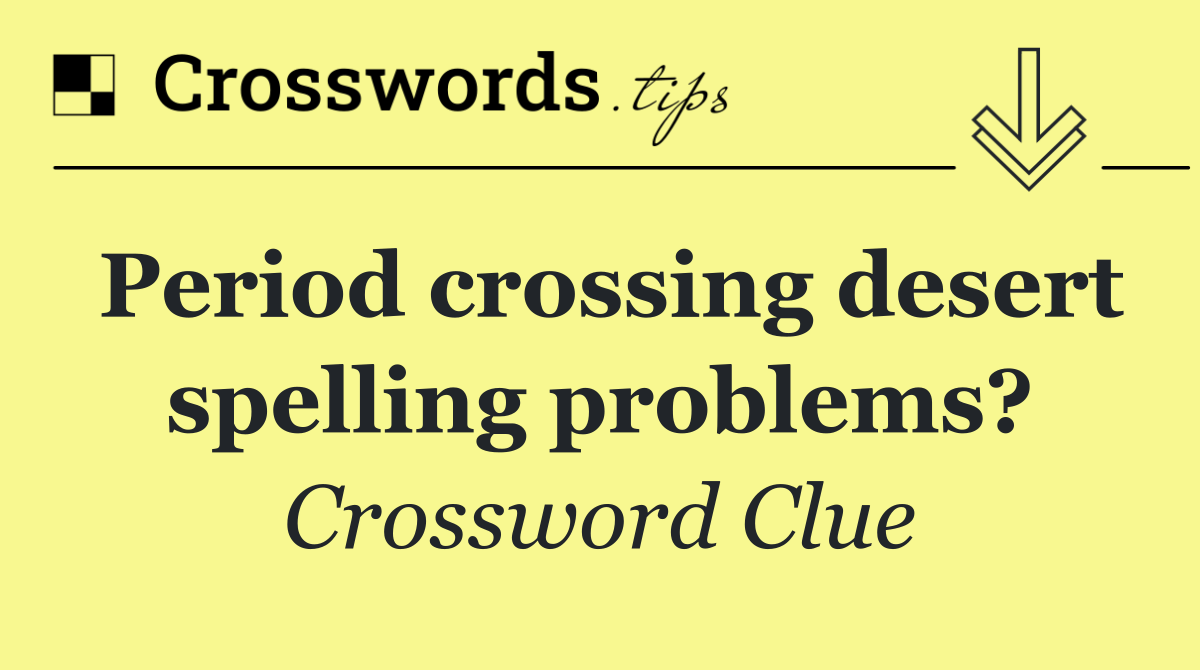 Crosswords.tips

Period crossing desert spelling problems?

Crossword Clue